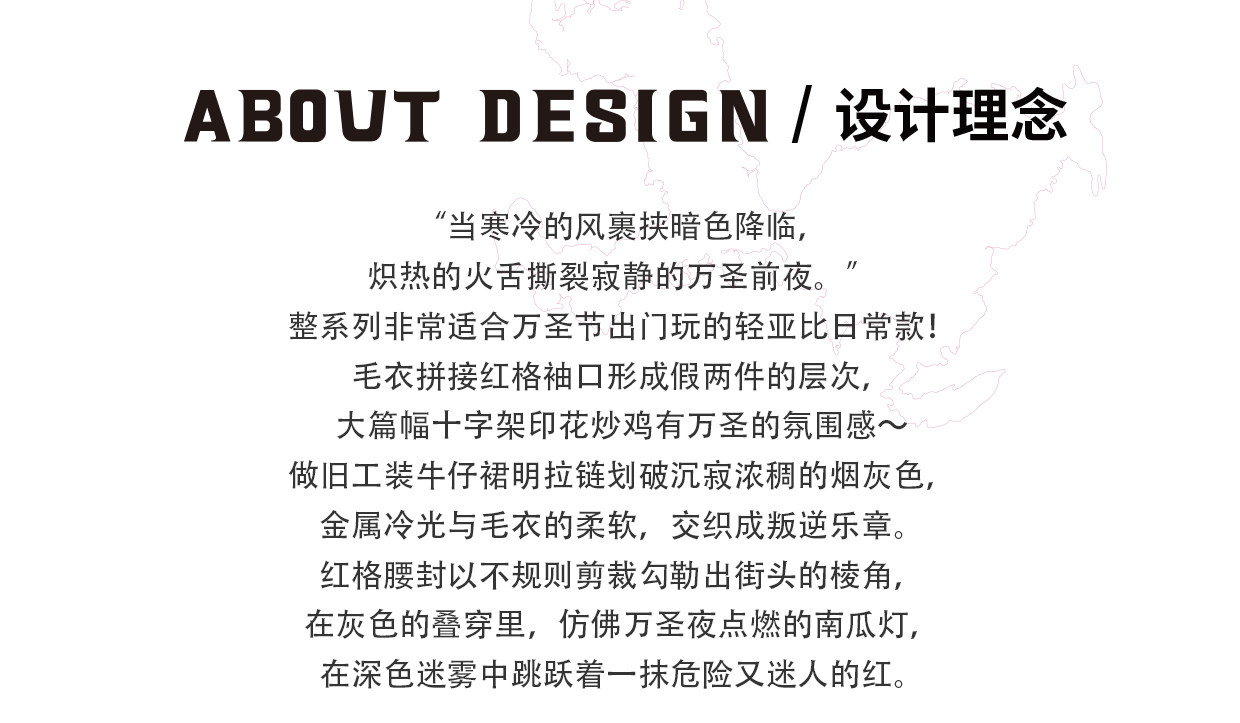 ABOUT DESIGN / 设计理念

“当寒冷的风裹挟暗色降临,
炽热的火舌撕裂寂静的万圣前夜。”
整系列非常适合万圣节出门玩的轻亚比日常款!
毛衣拼接红格袖口形成假两件的层次,
大篇幅十字架印花炒鸡有万圣的氛围感~
做旧工装牛仔裙明拉链划破沉寂浓稠的烟灰色,
金属冷光与毛衣的柔软,交织成叛逆乐章。
红格腰封以不规则剪裁勾勒出街头的棱角,
在灰色的叠穿里,仿佛万圣夜点燃的南瓜灯,
在深色迷雾中跳跃着一抹危险又迷人的红。